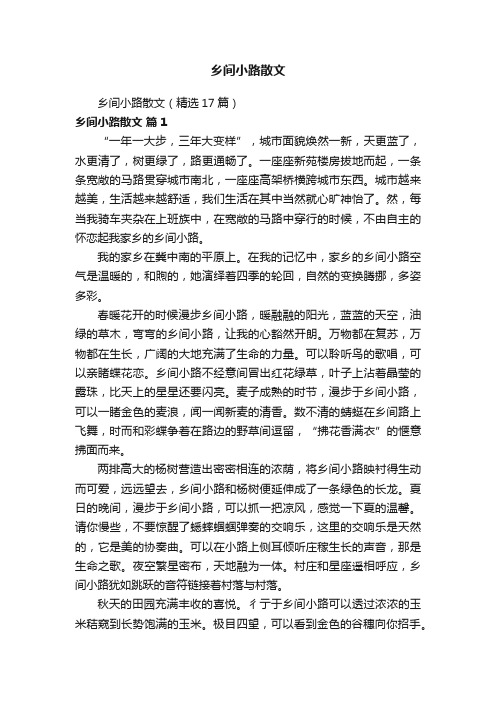 乡间小路散文

乡间小路散文（精选17篇）

乡间小路散文 篇1

“一年一大步，三年大变样”，城市面貌焕然一新，天更蓝了，水更清了，树更绿了，路更通畅了。一座座新苑楼房拔地而起，一条条宽敞的马路贯穿城市南北，一座座高架桥横跨城市东西。城市越来越美，生活越来越舒适，我们生活在其中当然就心旷神怡了。然，每当我骑车夹杂在上班族中，在宽敞的马路中穿行的时候，不由自主的怀恋起我家乡的乡间小路。

我的家乡在冀中南的平原上。在我的记忆中，家乡的乡间小路空气是温暖的，和煦的，她演绎着四季的轮回，自然的变换腾挪，多姿多彩。

春暖花开的时候漫步乡间小路，暖融融的阳光，蓝蓝的天空，油绿的草木，弯弯的乡间小路，让我的心豁然开朗。万物都在复苏，万物都在生长，广阔的大地充满了生命的力量。可以聆听鸟的歌唱，可以亲睹蝶花恋。乡间小路不经意间冒出红花绿草，叶子上沾着晶莹的露珠，比天上的星星还要闪亮。麦子成熟的时节，漫步于乡间小路，可以一睹金色的麦浪，闻一闻新麦的清香。数不清的蜻蜓在乡间路上飞舞，时而和彩蝶争着在路边的野草间逗留，“拂花香满衣”的惬意拂面而来。

两排高大的杨树营造出密密相连的浓荫，将乡间小路映衬得生动而可爱，远远望去，乡间小路和杨树便延伸成了一条绿色的长龙。夏日的晚间，漫步于乡间小路，可以抓一把凉风，感觉一下夏的温馨。请你慢些，不要惊醒了蟋蟀蝈蝈弹奏的交响乐，这里的交响乐是天然的，它是美的协奏曲。可以在小路上侧耳倾听庄稼生长的声音，那是生命之歌。夜空繁星密布，天地融为一体。村庄和星座遥相呼应，乡间小路犹如跳跃的音符链接着村落与村落。

秋天的田园充满丰收的喜悦。彳亍于乡间小路可以透过浓浓的玉米秸窥到长势饱满的玉米。极目四望，可以看到金色的谷穗向你招手。